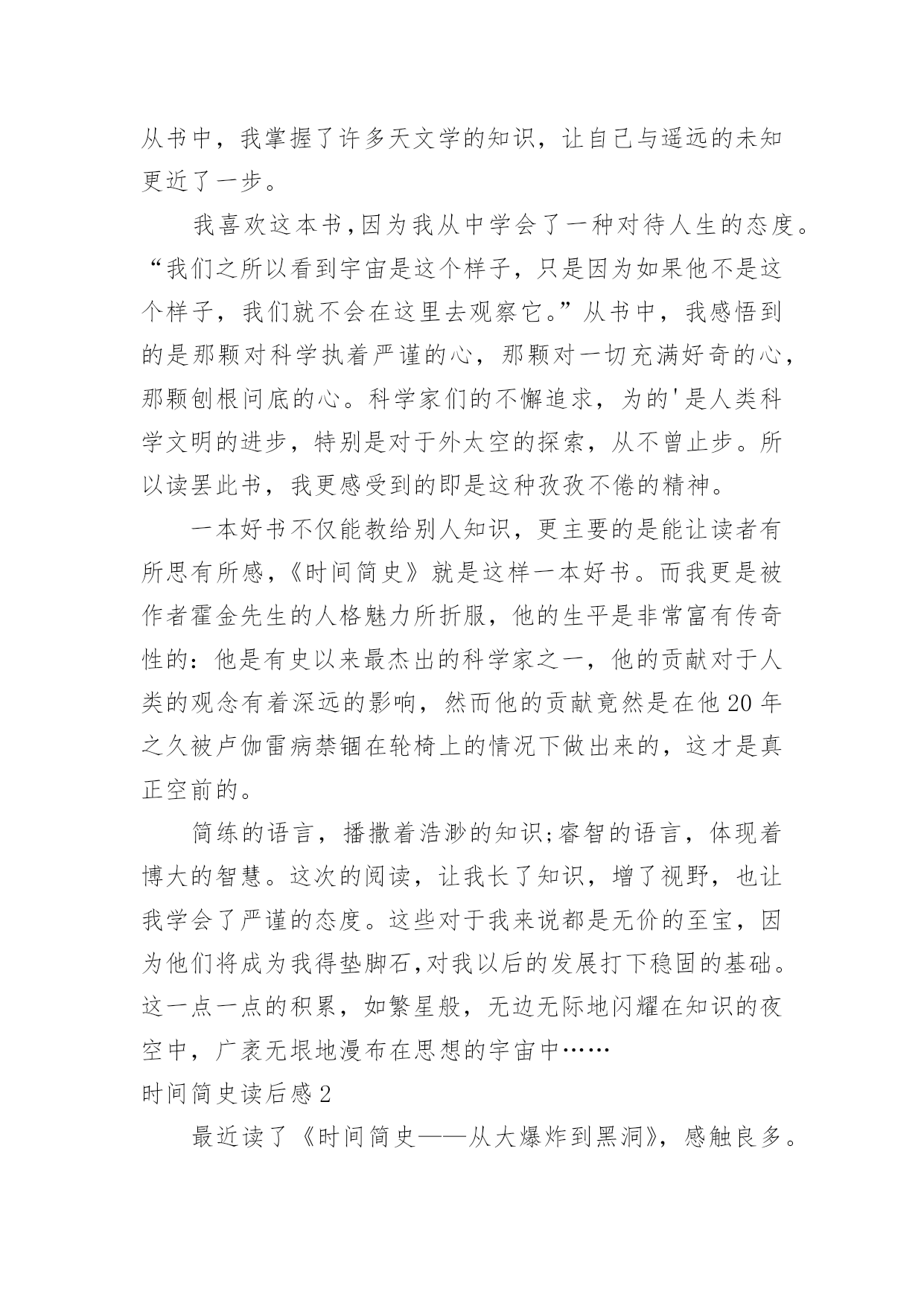 从书中，我掌握了许多天文学的知识，让自己与遥远的未知更近了一步。

我喜欢这本书,因为我从中学会了一种对待人生的态度。“我们之所以看到宇宙是这个样子，只是因为如果他不是这个样子，我们就不会在这里去观察它。”从书中，我感悟到的是那颗对科学执着严谨的心，那颗对一切充满好奇的心，那颗刨根问底的心。科学家们的不懈追求，为的'是人类科学文明的进步，特别是对于外太空的探索，从不曾止步。所以读罢此书，我更感受到的即是这种孜孜不倦的精神。

一本好书不仅能教给别人知识，更主要的是能让读者有所思有所感，《时间简史》就是这样一本好书。而我更是被作者霍金先生的人格魅力所折服，他的生平是非常富有传奇性的：他是有史以来最杰出的科学家之一，他的贡献对于人类的观念有着深远的影响，然而他的贡献竟然是在他20年之久被卢伽雷病禁锢在轮椅上的情况下做出来的，这才是真正空前的。

简练的语言，播撒着浩渺的知识;睿智的语言，体现着博大的智慧。这次的阅读，让我长了知识，增了视野，也让我学会了严谨的态度。这些对于我来说都是无价的至宝，因为他们将成为我得垫脚石,对我以后的发展打下稳固的基础。这一点一点的积累，如繁星般，无边无际地闪耀在知识的夜空中，广袤无垠地漫布在思想的宇宙中……

时间简史读后感2

最近读了《时间简史——从大爆炸到黑洞》，感触良多。